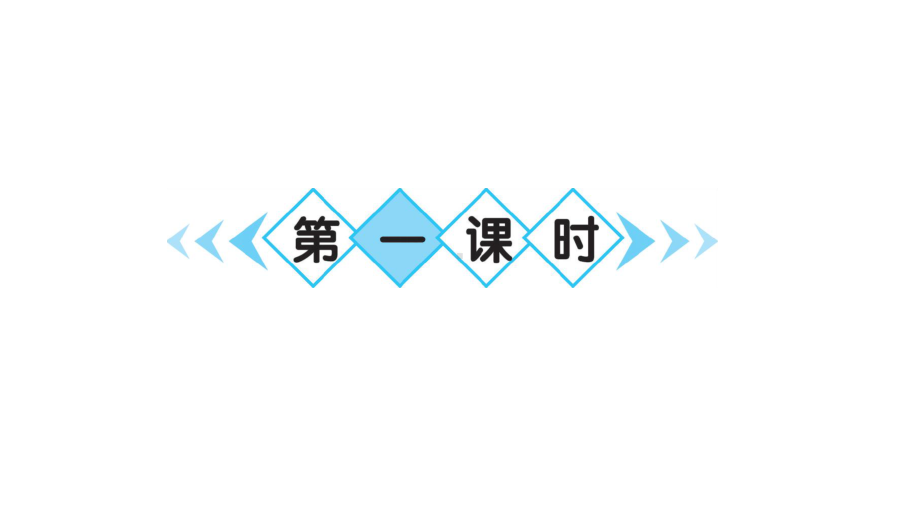 第一课时